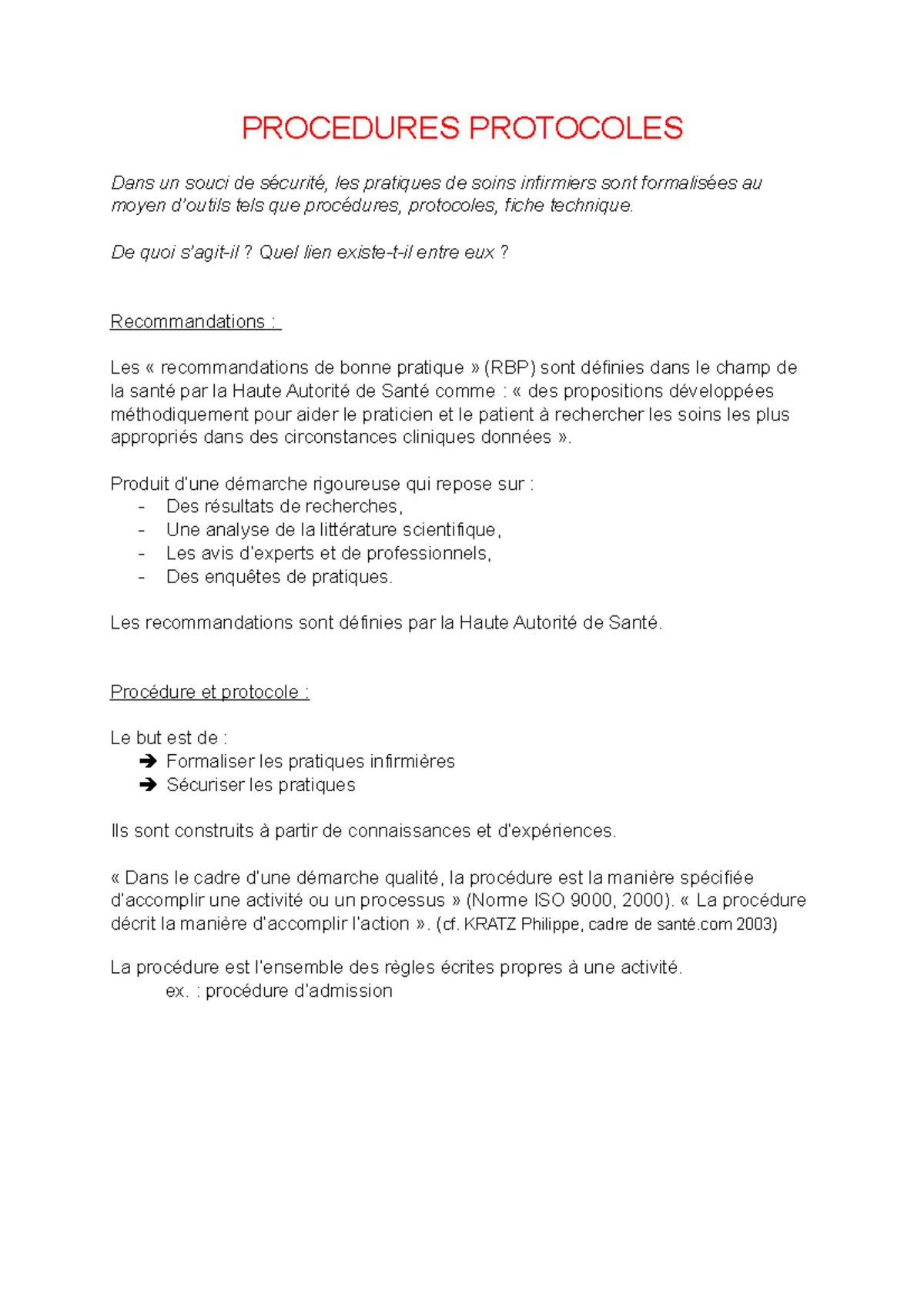 PROCEDURES PROTOCOLES

Dans un souci de sécurité, les pratiques de soins infirmiers sont formalisées au moyen d'outils tels que procédures, protocoles, fiche technique.

De quoi s'agit-il ? Quel lien existe-t-il entre eux ?

Recommandations :

Les « recommandations de bonne pratique » (RBP) sont définies dans le champ de la santé par la Haute Autorité de Santé comme : « des propositions développées méthodiquement pour aider le praticien et le patient à rechercher les soins les plus appropriés dans des circonstances cliniques données ».

Produit d'une démarche rigoureuse qui repose sur :
- Des résultats de recherches,
- Une analyse de la littérature scientifique,
- Les avis d'experts et de professionnels,
- Des enquêtes de pratiques.

Les recommandations sont définies par la Haute Autorité de Santé.

Procédure et protocole :

Le but est de :
➔ Formaliser les pratiques infirmières
➔ Sécuriser les pratiques

Ils sont construits à partir de connaissances et d'expériences.

« Dans le cadre d'une démarche qualité, la procédure est la manière spécifiée d'accomplir une activité ou un processus » (Norme ISO 9000, 2000). « La procédure décrit la manière d'accomplir l'action ». (cf. KRATZ Philippe, cadre de santé.com 2003)

La procédure est l'ensemble des règles écrites propres à une activité.
ex. : procédure d'admission